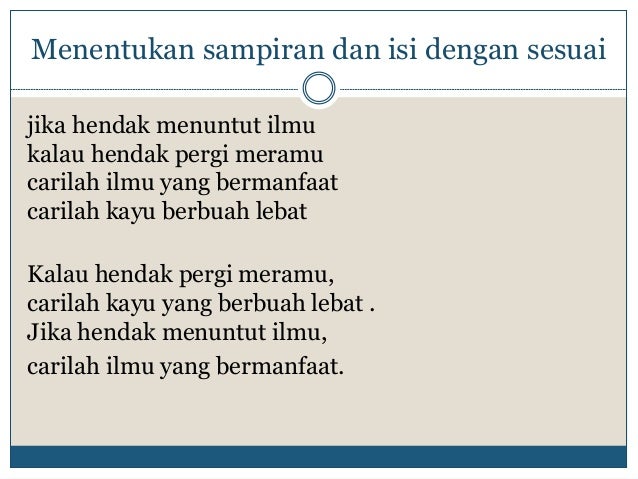 Menentukan sampiran dan isi dengan sesuai

jika hendak menuntut ilmu
kalau hendak pergi meramu
carilah ilmu yang bermanfaat
carilah kayu berbuah lebat

Kalau hendak pergi meramu,
carilah kayu yang berbuah lebat .
Jika hendak menuntut ilmu,
carilah ilmu yang bermanfaat.